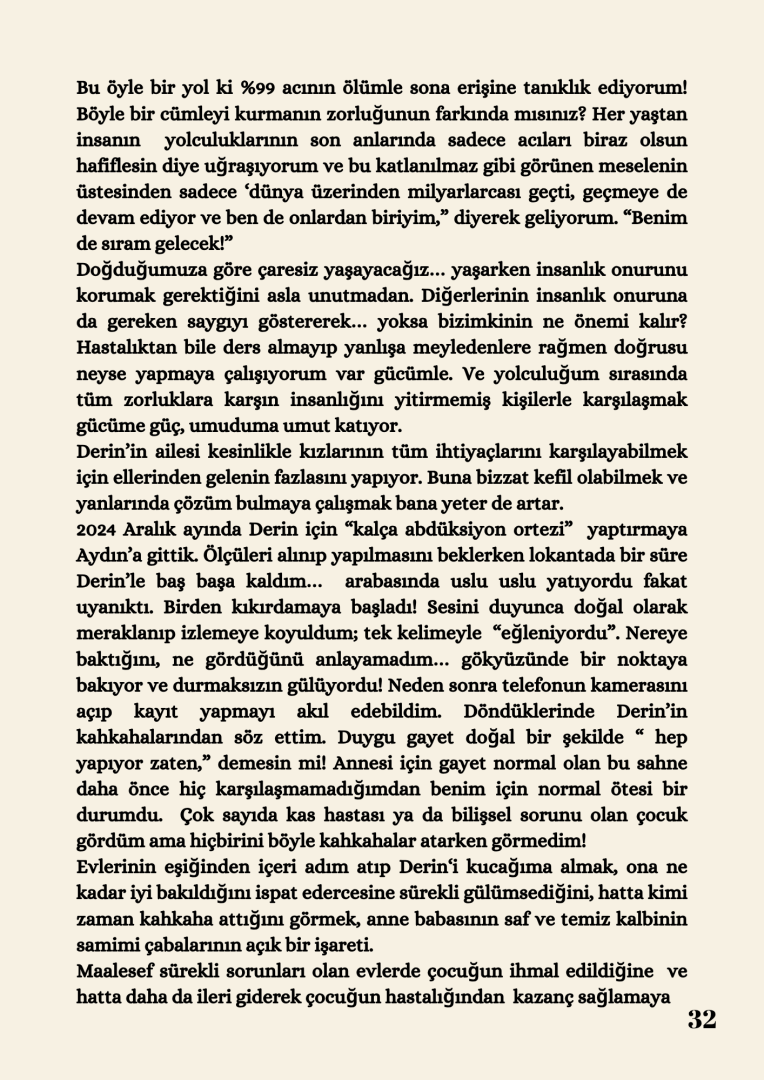 Bu öyle bir yol ki %99 acının ölümle sona erişine tanıklık ediyorum! Böyle bir cümleyi kurmanın zorluğunun farkında mısınız? Her yaştan insanın yolculuklarının son anlarında sadece acıları biraz olsun hafiflesin diye uğraşıyorum ve bu katlanılmaz gibi görünen meselenin üstesinden sadece 'dünya üzerinden milyarlarcası geçti, geçmeye de devam ediyor ve ben de onlardan biriyim," diyerek geliyorum. "Benim de sıram gelecek!"

Doğduğumuza göre çaresiz yaşayacağız... yaşarken insanlık onurunu korumak gerektiğini asla unutmadan. Diğerlerinin insanlık onuruna da gereken saygıyı göstererek... yoksa bizimkinin ne önemi kalır? Hastalıktan bile ders almayıp yanlışa meyledenlere rağmen doğrusu neyse yapmaya çalışıyorum var gücümle. Ve yolculuğum sırasında tüm zorluklara karşın insanlığını yitirmemiş kişilerle karşılaşmak gücüme güç, umuduma umut katıyor.

Derin'in ailesi kesinlikle kızlarının tüm ihtiyaçlarını karşılayabilmek için ellerinden gelenin fazlasını yapıyor. Buna bizzat kefil olabilmek ve yanlarında çözüm bulmaya çalışmak bana yeter de artar.

2024 Aralık ayında Derin için "kalça abdüksiyon ortezi" yaptırmaya Aydın'a gittik. Ölçüleri alınıp yapılmasını beklerken lokantada bir süre Derin'le baş başa kaldım... arabasında uslu uslu yatıyordu fakat uyanıktı. Birden kıkırdamaya başladı! Sesini duyunca doğal olarak meraklanıp izlemeye koyuldum; tek kelimeyle "eğleniyordu". Nereye baktığını, ne gördüğünü anlayamadım... gökyüzünde bir noktaya bakıyor ve durmaksızın gülüyordu! Neden sonra telefonun kamerasını açıp kayıt yapmayı akıl edebildim. Döndüklerinde Derin'in kahkahalarından söz ettim. Duygu gayet doğal bir şekilde " hep yapıyor zaten," demesin mi! Annesi için gayet normal olan bu sahne daha önce hiç karşılaşmamadığımdan benim için normal ötesi bir durumdu. Çok sayıda kas hastası ya da bilişsel sorunu olan çocuk gördüm ama hiçbirini böyle kahkahalar atarken görmedim!

Evlerinin eşiğinden içeri adım atıp Derin'i kucağıma almak, ona ne kadar iyi bakıldığını ispat edercesine sürekli gülümsediğini, hatta kimi zaman kahkaha attığını görmek, anne babasının saf ve temiz kalbinin samimi çabalarının açık bir işareti.

Maalesef sürekli sorunları olan evlerde çocuğun ihmal edildiğine ve hatta daha da ileri giderek çocuğun hastalığından kazanç sağlamaya

32